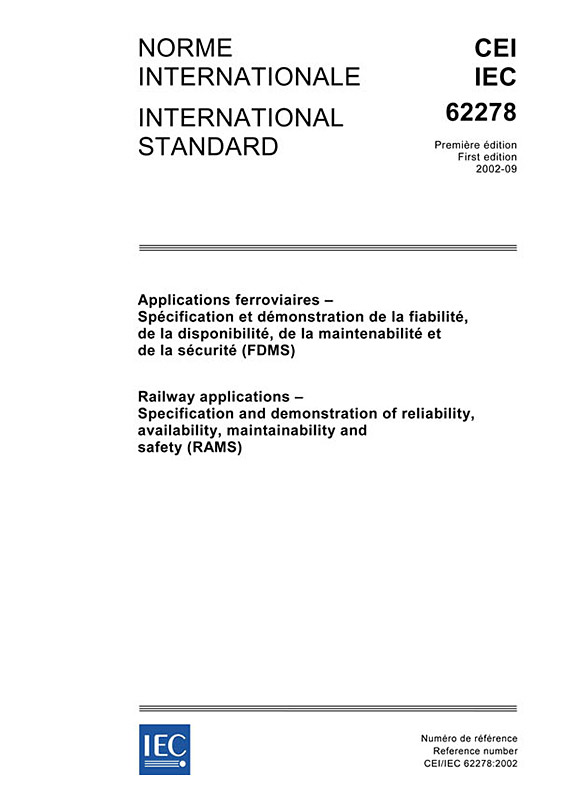 NORME INTERNATIONALE

INTERNATIONAL STANDARD

CEI
IEC
62278

Première édition
First edition
2002-09

Applications ferroviaires – Spécification et démonstration de la fiabilité, de la disponibilité, de la maintenabilité et de la sécurité (FDMS)

Railway applications – Specification and demonstration of reliability, availability, maintainability and safety (RAMS)

IEC

Numéro de référence
Reference number
CEI/IEC 62278:2002